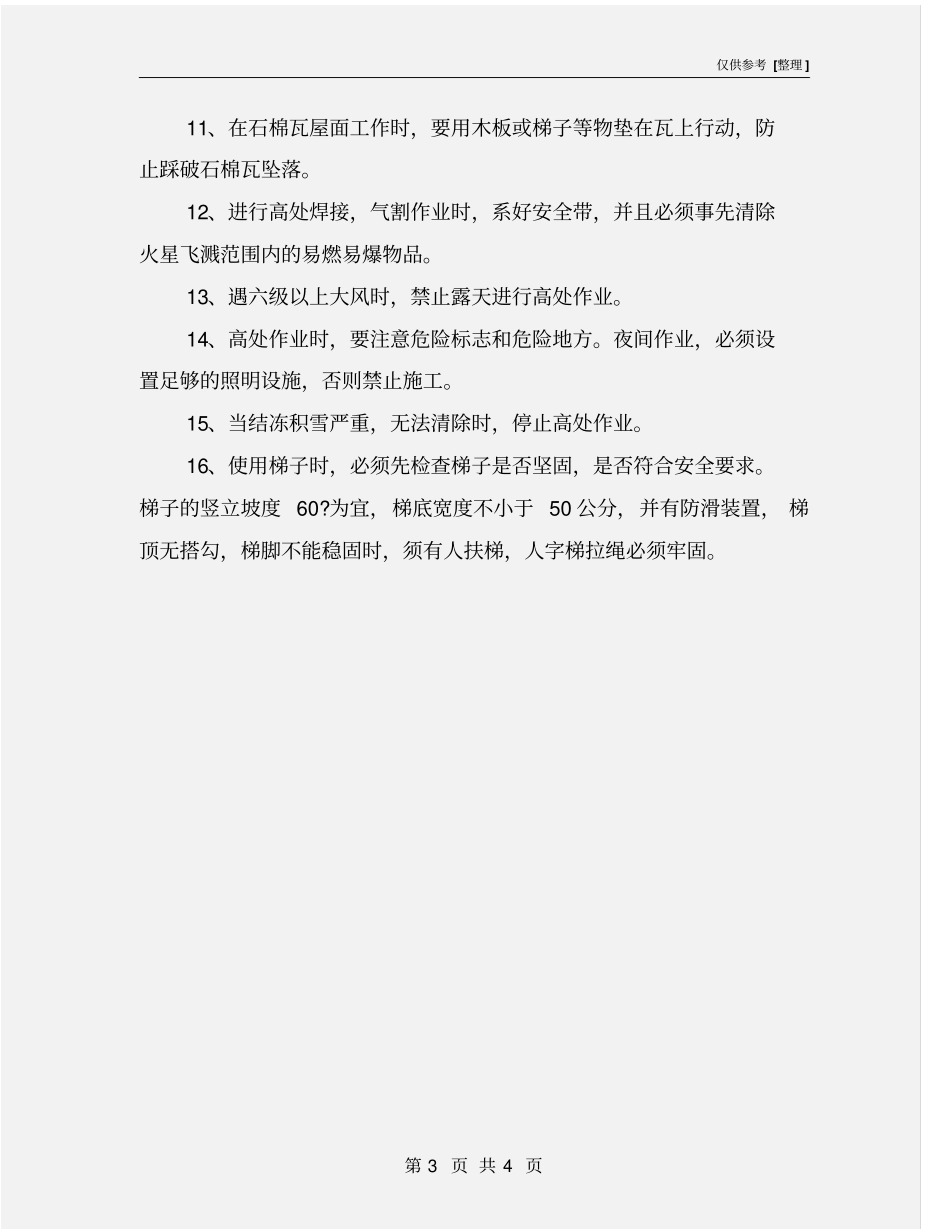 仅供参考 [整理]

11、在石棉瓦屋面工作时，要用木板或梯子等物垫在瓦上行动，防止踩破石棉瓦坠落。

12、进行高处焊接，气割作业时，系好安全带，并且必须事先清除火星飞溅范围内的易燃易爆物品。

13、遇六级以上大风时，禁止露天进行高处作业。

14、高处作业时，要注意危险标志和危险地方。夜间作业，必须设置足够的照明设施，否则禁止施工。

15、当结冻积雪严重，无法清除时，停止高处作业。

16、使用梯子时，必须先检查梯子是否坚固，是否符合安全要求。梯子的竖立坡度 60?为宜，梯底宽度不小于 50 公分，并有防滑装置，梯顶无搭勾，梯脚不能稳固时，须有人扶梯，人字梯拉绳必须牢固。

第 3 页 共 4 页